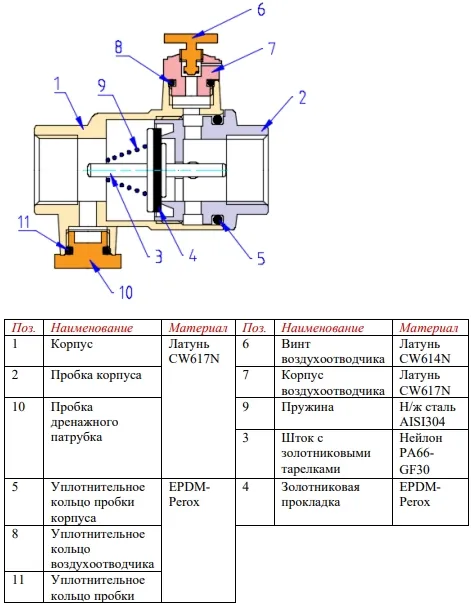 6
8
7
1
9
2
11
3
4
5
10

| Поз. | Наименование | Материал | Поз. | Наименование | Материал |
|---|---|---|---|---|---|
| 1 | Корпус | Латунь CW617N | 6 | Винт воздухоотводчика | Латунь CW614N |
| 2 | Пробка корпуса | | 7 | Корпус воздухоотводчика | Латунь CW617N |
| 10 | Пробка дренажного патрубка | | 9 | Пружина | Н/ж сталь AISI304 |
| | | | 3 | Шток с золотниковыми тарелками | Нейлон PA66-GF30 |
| 5 | Уплотнительное кольцо пробки корпуса | EPDM-Perox | 4 | Золотниковая прокладка | EPDM-Perox |
| 8 | Уплотнительное кольцо воздухоотводчика | | | | |
| 11 | Уплотнительное кольцо пробки | | | | |